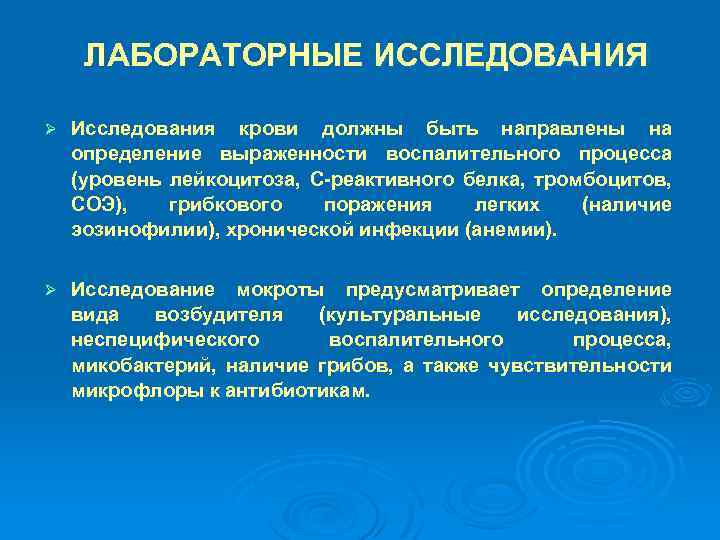 ЛАБОРАТОРНЫЕ ИССЛЕДОВАНИЯ

➢ Исследования крови должны быть направлены на определение выраженности воспалительного процесса (уровень лейкоцитоза, С-реактивного белка, тромбоцитов, СОЭ), грибкового поражения легких (наличие эозинофилии), хронической инфекции (анемии).

➢ Исследование мокроты предусматривает определение вида возбудителя (культуральные исследования), неспецифического воспалительного процесса, микобактерий, наличие грибов, а также чувствительности микрофлоры к антибиотикам.